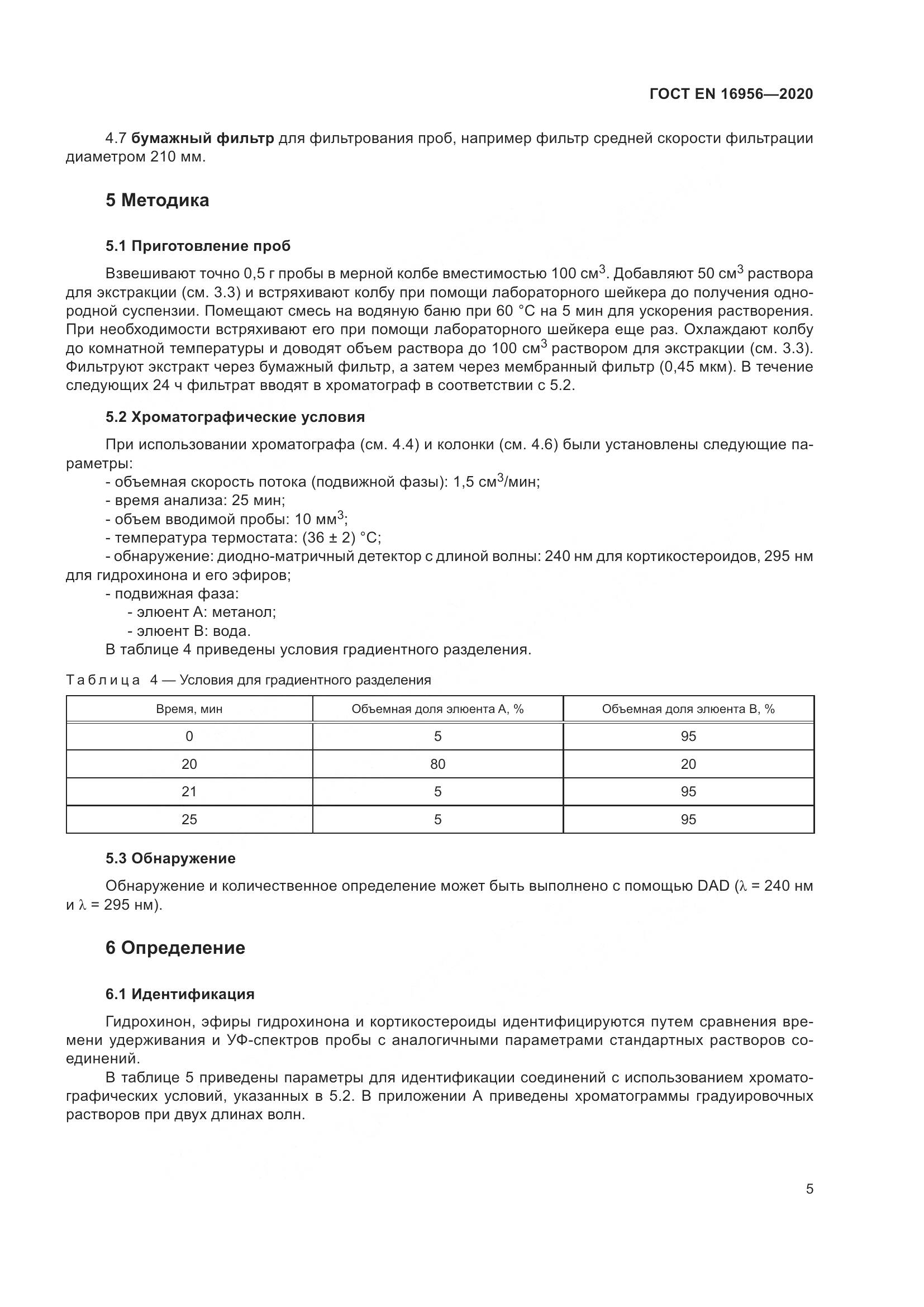 ГОСТ EN 16956—2020

4.7 бумажный фильтр для фильтрования проб, например фильтр средней скорости фильтрации диаметром 210 мм.

5 Методика

5.1 Приготовление проб

Взвешивают точно 0,5 г пробы в мерной колбе вместимостью 100 см$^3$. Добавляют 50 см$^3$ раствора для экстракции (см. 3.3) и встряхивают колбу при помощи лабораторного шейкера до получения однородной суспензии. Помещают смесь на водяную баню при 60 °С на 5 мин для ускорения растворения. При необходимости встряхивают его при помощи лабораторного шейкера еще раз. Охлаждают колбу до комнатной температуры и доводят объем раствора до 100 см$^3$ раствором для экстракции (см. 3.3). Фильтруют экстракт через бумажный фильтр, а затем через мембранный фильтр (0,45 мкм). В течение следующих 24 ч фильтрат вводят в хроматограф в соответствии с 5.2.

5.2 Хроматографические условия

При использовании хроматографа (см. 4.4) и колонки (см. 4.6) были установлены следующие параметры:
- объемная скорость потока (подвижной фазы): 1,5 см$^3$/мин;
- время анализа: 25 мин;
- объем вводимой пробы: 10 мм$^3$;
- температура термостата: (36 ± 2) °С;
- обнаружение: диодно-матричный детектор с длиной волны: 240 нм для кортикостероидов, 295 нм для гидрохинона и его эфиров;
- подвижная фаза:
- элюент А: метанол;
- элюент В: вода.
В таблице 4 приведены условия градиентного разделения.

Таблица 4 — Условия для градиентного разделения

| Время, мин | Объемная доля элюента А, % | Объемная доля элюента В, % |
|---|---|---|
| 0 | 5 | 95 |
| 20 | 80 | 20 |
| 21 | 5 | 95 |
| 25 | 5 | 95 |

5.3 Обнаружение

Обнаружение и количественное определение может быть выполнено с помощью DAD ($\lambda$ = 240 нм и $\lambda$ = 295 нм).

6 Определение

6.1 Идентификация

Гидрохинон, эфиры гидрохинона и кортикостероиды идентифицируются путем сравнения времени удерживания и УФ-спектров пробы с аналогичными параметрами стандартных растворов соединений.

В таблице 5 приведены параметры для идентификации соединений с использованием хроматографических условий, указанных в 5.2. В приложении А приведены хроматограммы градуировочных растворов при двух длинах волн.

5